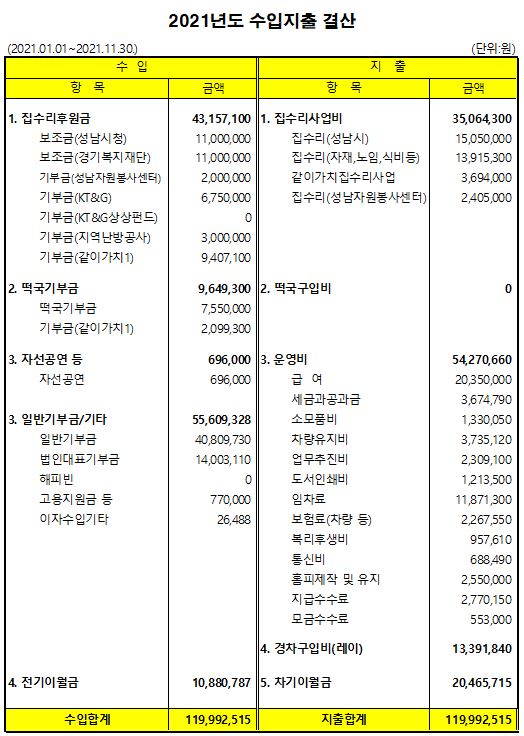 2021년도 수입지출 결산

(2021.01.01~2021.11.30.) (단위:원)

| 수 입 | | 지 출 | |
|---|---|---|---|
| 항 목 | 금액 | 항 목 | 금액 |
| 1. 집수리후원금 | 43,157,100 | 1. 집수리사업비 | 35,064,300 |
| 보조금(성남시청) | 11,000,000 | 집수리(성남시) | 15,050,000 |
| 보조금(경기복지재단) | 11,000,000 | 집수리(자재,노임,식비등) | 13,915,300 |
| 기부금(성남자원봉사센터) | 2,000,000 | 같이가치집수리사업 | 3,694,000 |
| 기부금(KT&G) | 6,750,000 | 집수리(성남자원봉사센터) | 2,405,000 |
| 기부금(KT&G상상펀드) | 0 | | |
| 기부금(지역난방공사) | 3,000,000 | | |
| 기부금(같이가치1) | 9,407,100 | | |
| 2. 떡국기부금 | 9,649,300 | 2. 떡국구입비 | 0 |
| 떡국기부금 | 7,550,000 | | |
| 기부금(같이가치1) | 2,099,300 | | |
| 3. 자선공연 등 | 696,000 | 3. 운영비 | 54,270,660 |
| 자선공연 | 696,000 | 급 여 | 20,350,000 |
| | | 세금과공과금 | 3,674,790 |
| 3. 일반기부금/기타 | 55,609,328 | 소모품비 | 1,330,050 |
| 일반기부금 | 40,809,730 | 차량유지비 | 3,735,120 |
| 법인대표기부금 | 14,003,110 | 업무추진비 | 2,309,100 |
| 해피빈 | 0 | 도서인쇄비 | 1,213,500 |
| 고용지원금 등 | 770,000 | 임차료 | 11,871,300 |
| 이자수입기타 | 26,488 | 보험료(차량 등) | 2,267,550 |
| | | 복리후생비 | 957,610 |
| | | 통신비 | 688,490 |
| | | 홈피제작 및 유지 | 2,550,000 |
| | | 지급수수료 | 2,770,150 |
| | | 모금수수료 | 553,000 |
| | | 4. 경차구입비(레이) | 13,391,840 |
| 4. 전기이월금 | 10,880,787 | 5. 차기이월금 | 20,465,715 |
| 수입합계 | 119,992,515 | 지출합계 | 119,992,515 |